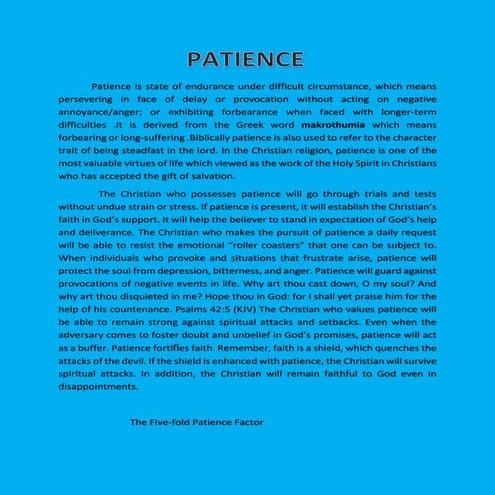 PATIENCE

Patience is state of endurance under difficult circumstance, which means persevering in face of delay or provocation without acting on negative annoyance/anger; or exhibiting forbearance when faced with longer-term difficulties .It is derived from the Greek word makrothumia which means forbearing or long-suffering .Biblically patience is also used to refer to the character trait of being steadfast in the lord. In the Christian religion, patience is one of the most valuable virtues of life which viewed as the work of the Holy Spirit in Christians who has accepted the gift of salvation.

The Christian who possesses patience will go through trials and tests without undue strain or stress. If patience is present, it will establish the Christian's faith in God's support. It will help the believer to stand in expectation of God's help and deliverance. The Christian who makes the pursuit of patience a daily request will be able to resist the emotional "roller coasters" that one can be subject to. When individuals who provoke and situations that frustrate arise, patience will protect the soul from depression, bitterness, and anger. Patience will guard against provocations of negative events in life. Why art thou cast down, O my soul? And why art thou disquieted in me? Hope thou in God: for I shall yet praise him for the help of his countenance. Psalms 42:5 (KJV) The Christian who values patience will be able to remain strong against spiritual attacks and setbacks. Even when the adversary comes to foster doubt and unbelief in God's promises, patience will act as a buffer. Patience fortifies faith. Remember, faith is a shield, which quenches the attacks of the devil. If the shield is enhanced with patience, the Christian will survive spiritual attacks. In addition, the Christian will remain faithful to God even in disappointments.

The Five-fold Patience Factor